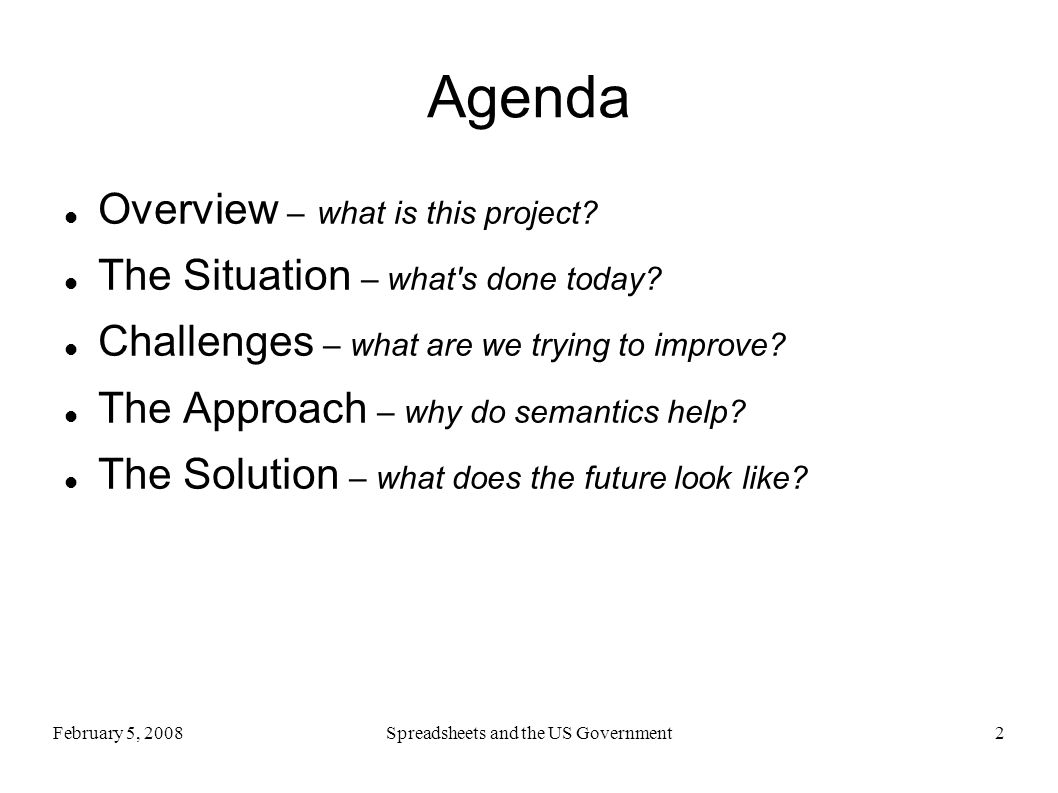 Agenda

Overview – what is this project?

The Situation – what's done today?

Challenges – what are we trying to improve?

The Approach – why do semantics help?

The Solution – what does the future look like?

February 5, 2008

Spreadsheets and the US Government

2